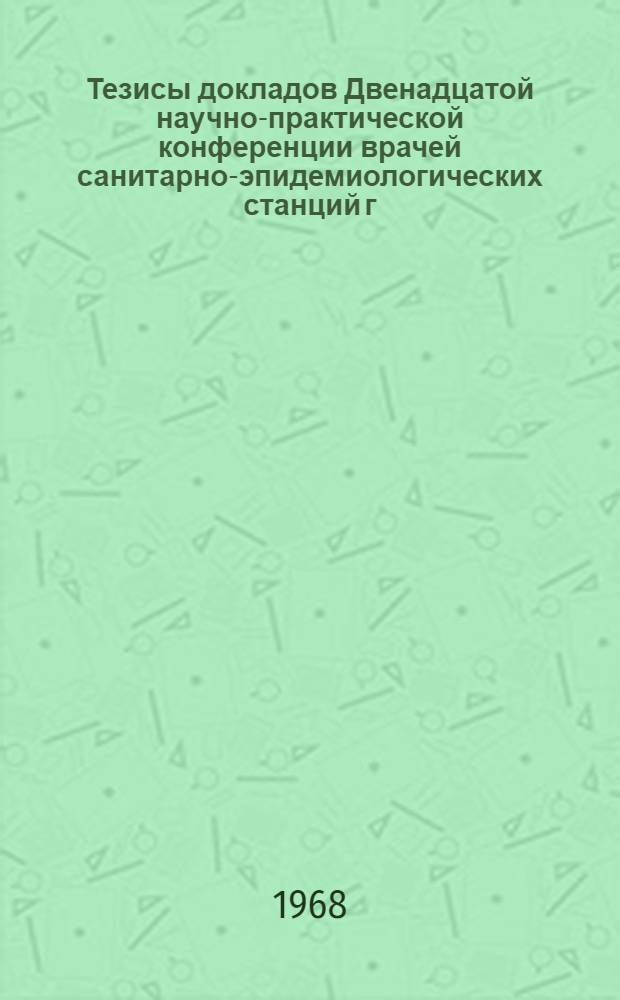 Тезисы докладов Двенадцатой научно-практической конференции врачей санитарно-эпидемиологических станций г

1968